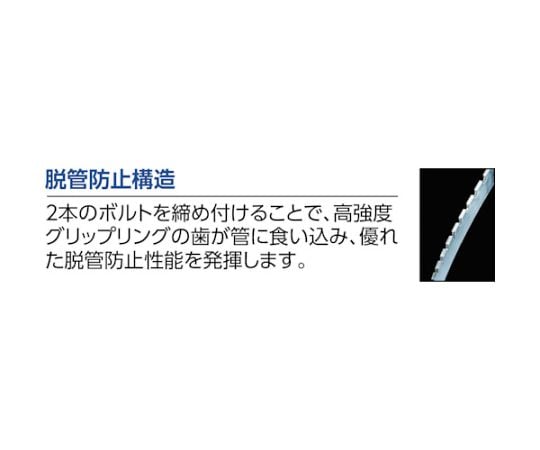 脱管防止構造

2本のボルトを締め付けることで、高強度グリップリングの歯が管に食い込み、優れた脱管防止性能を発揮します。